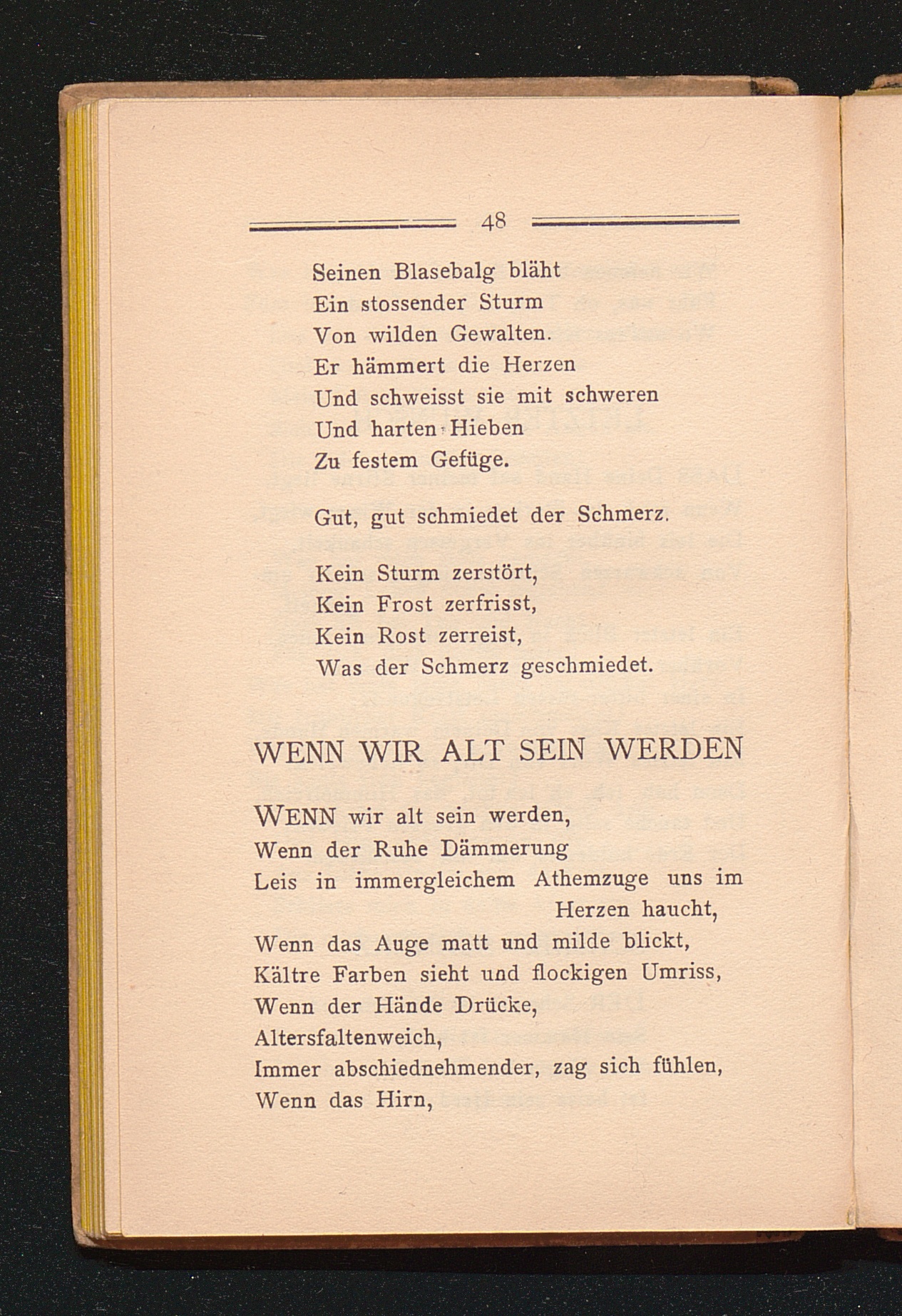 48

Seinen Blasebalg bläht
Ein stossender Sturm
Von wilden Gewalten.
Er hämmert die Herzen
Und schweisst sie mit schweren
Und harten Hieben
Zu festem Gefüge.

Gut, gut schmiedet der Schmerz.

Kein Sturm zerstört,
Kein Frost zerfrisst,
Kein Rost zerreist,
Was der Schmerz geschmiedet.

WENN WIR ALT SEIN WERDEN

WENN wir alt sein werden,
Wenn der Ruhe Dämmerung
Leis in immergleichem Athemzuge uns im Herzen haucht,
Wenn das Auge matt und milde blickt,
Kältre Farben sieht und flockigen Umriss,
Wenn der Hände Drücke,
Altersfaltenweich,
Immer abschiednehmender, zag sich fühlen,
Wenn das Hirn,